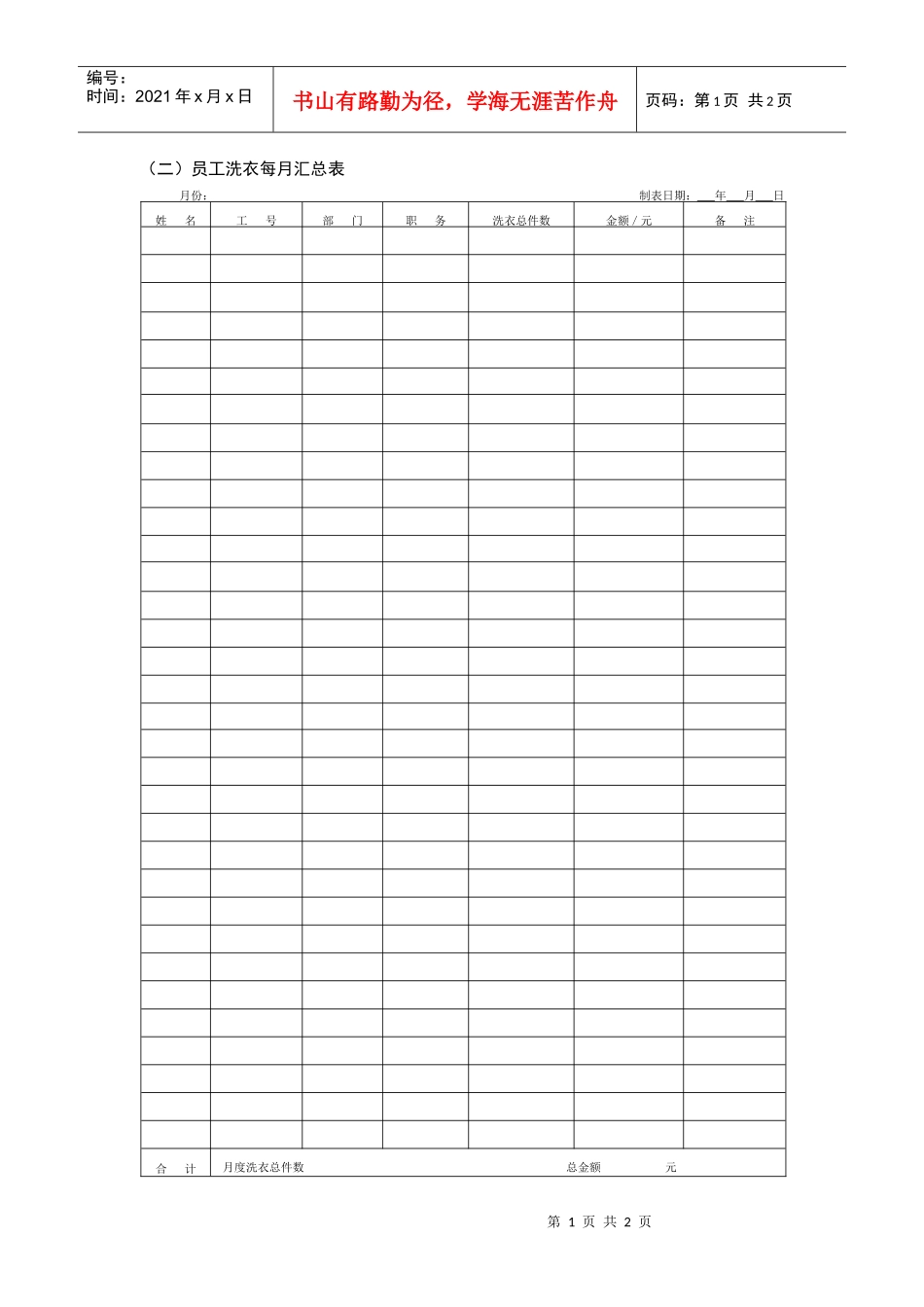 编号：
时间：2021年x月x日

书山有路勤为径，学海无涯苦作舟

页码：第1页 共2页

（二）员工洗衣每月汇总表

月份：

制表日期：____年____月____日

| 姓 名 | 工 号 | 部 门 | 职 务 | 洗衣总件数 | 金额／元 | 备 注 |
|---|---|---|---|---|---|---|
| | | | | | | |
| | | | | | | |
| | | | | | | |
| | | | | | | |
| | | | | | | |
| | | | | | | |
| | | | | | | |
| | | | | | | |
| | | | | | | |
| | | | | | | |
| | | | | | | |
| | | | | | | |
| | | | | | | |
| | | | | | | |
| | | | | | | |
| | | | | | | |
| | | | | | | |
| | | | | | | |
| | | | | | | |
| | | | | | | |
| | | | | | | |
| | | | | | | |
| | | | | | | |
| | | | | | | |
| | | | | | | |
| | | | | | | |
| | | | | | | |
| | | | | | | |
| | | | | | | |
| | | | | | | |
| | | | | | | |
| | | | | | | |
| | | | | | | |
| 合 计 | 月度洗衣总件数 | | | | 总金额 元 | |

第 1 页 共 2 页